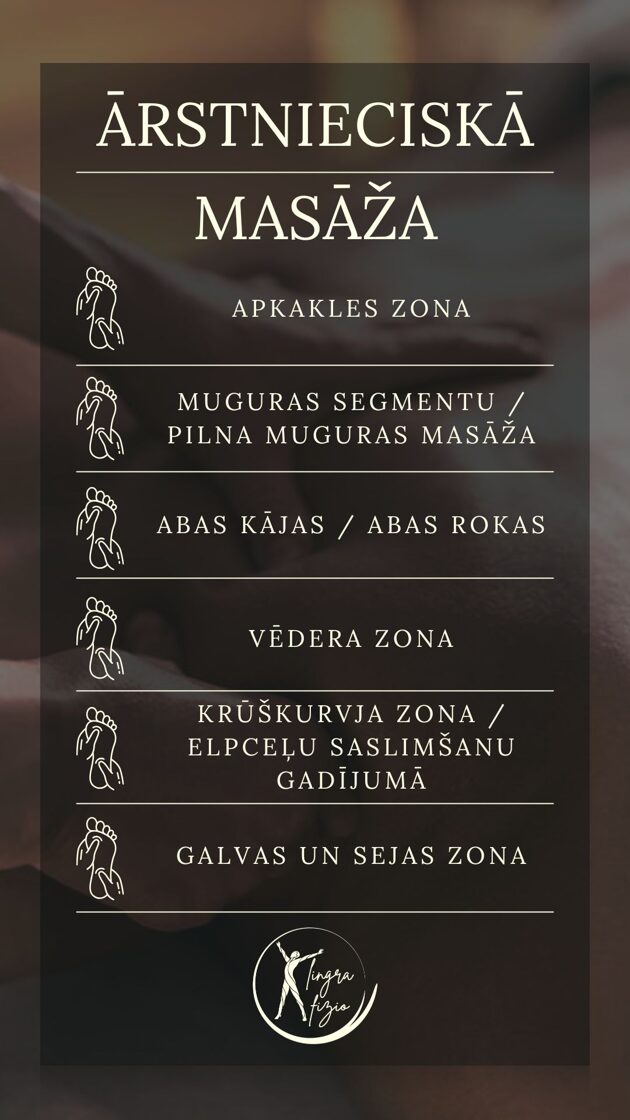 ĀRSTNIECISKĀ

MASĀŽA

APKAKLES ZONA

MUGURAS SEGMENTU / PILNA MUGURAS MASĀŽA

ABAS KĀJAS / ABAS ROKAS

VĒDERA ZONA

KRŪŠKURVJA ZONA / ELPCEĻU SASLIMŠANU GADĪJUMĀ

GALVAS UN SEJAS ZONA

Tingra fizio